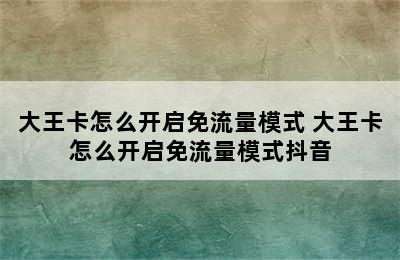 大王卡怎么开启免流量模式 大王卡怎么开启免流量模式抖音